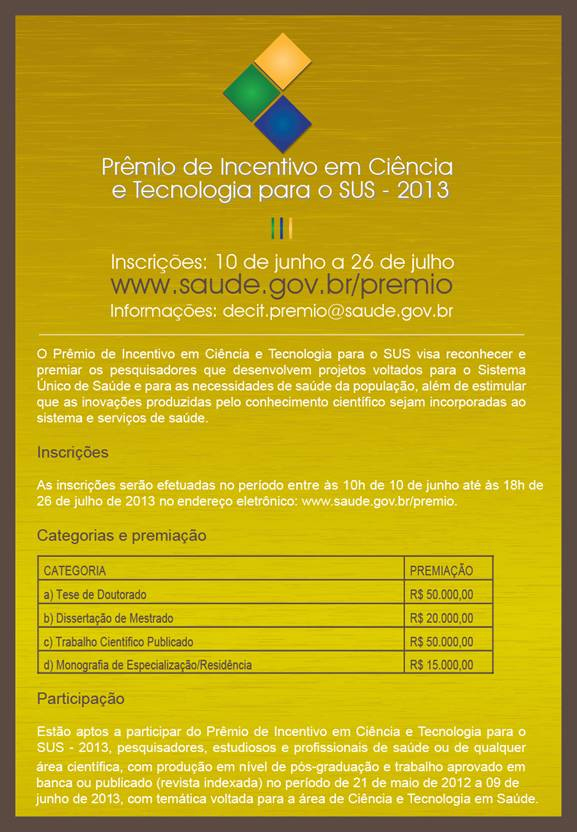 Prêmio de Incentivo em Ciência e Tecnologia para o SUS - 2013

Inscrições: 10 de junho a 26 de julho
www.saude.gov.br/premio
Informações: decit.premio@saude.gov.br

O Prêmio de Incentivo em Ciência e Tecnologia para o SUS visa reconhecer e premiar os pesquisadores que desenvolvem projetos voltados para o Sistema Único de Saúde e para as necessidades de saúde da população, além de estimular que as inovações produzidas pelo conhecimento científico sejam incorporadas ao sistema e serviços de saúde.

Inscrições

As inscrições serão efetuadas no período entre às 10h de 10 de junho até às 18h de 26 de julho de 2013 no endereço eletrônico: www.saude.gov.br/premio.

Categorias e premiação

| CATEGORIA | PREMIAÇÃO |
|---|---|
| a) Tese de Doutorado | R$ 50.000,00 |
| b) Dissertação de Mestrado | R$ 20.000,00 |
| c) Trabalho Científico Publicado | R$ 50.000,00 |
| d) Monografia de Especialização/Residência | R$ 15.000,00 |

Participação

Estão aptos a participar do Prêmio de Incentivo em Ciência e Tecnologia para o SUS - 2013, pesquisadores, estudiosos e profissionais de saúde ou de qualquer área científica, com produção em nível de pós-graduação e trabalho aprovado em banca ou publicado (revista indexada) no período de 21 de maio de 2012 a 09 de junho de 2013, com temática voltada para a área de Ciência e Tecnologia em Saúde.